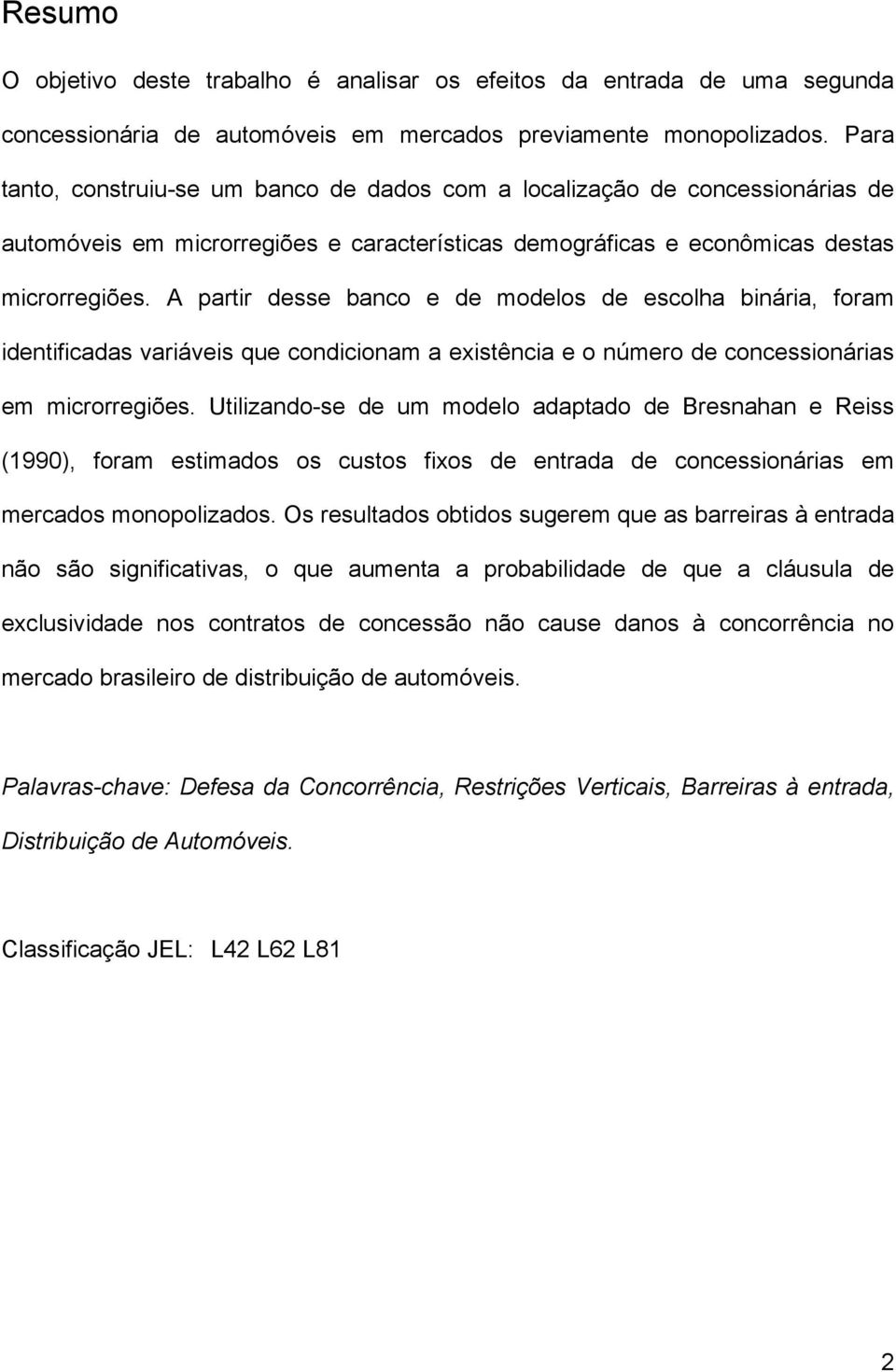 Resumo

O objetivo deste trabalho é analisar os efeitos da entrada de uma segunda concessionária de automóveis em mercados previamente monopolizados. Para tanto, construiu-se um banco de dados com a localização de concessionárias de automóveis em microrregiões e características demográficas e econômicas destas microrregiões. A partir desse banco e de modelos de escolha binária, foram identificadas variáveis que condicionam a existência e o número de concessionárias em microrregiões. Utilizando-se de um modelo adaptado de Bresnahan e Reiss (1990), foram estimados os custos fixos de entrada de concessionárias em mercados monopolizados. Os resultados obtidos sugerem que as barreiras à entrada não são significativas, o que aumenta a probabilidade de que a cláusula de exclusividade nos contratos de concessão não cause danos à concorrência no mercado brasileiro de distribuição de automóveis.

Palavras-chave: Defesa da Concorrência, Restrições Verticais, Barreiras à entrada, Distribuição de Automóveis.

Classificação JEL: L42 L62 L81

2